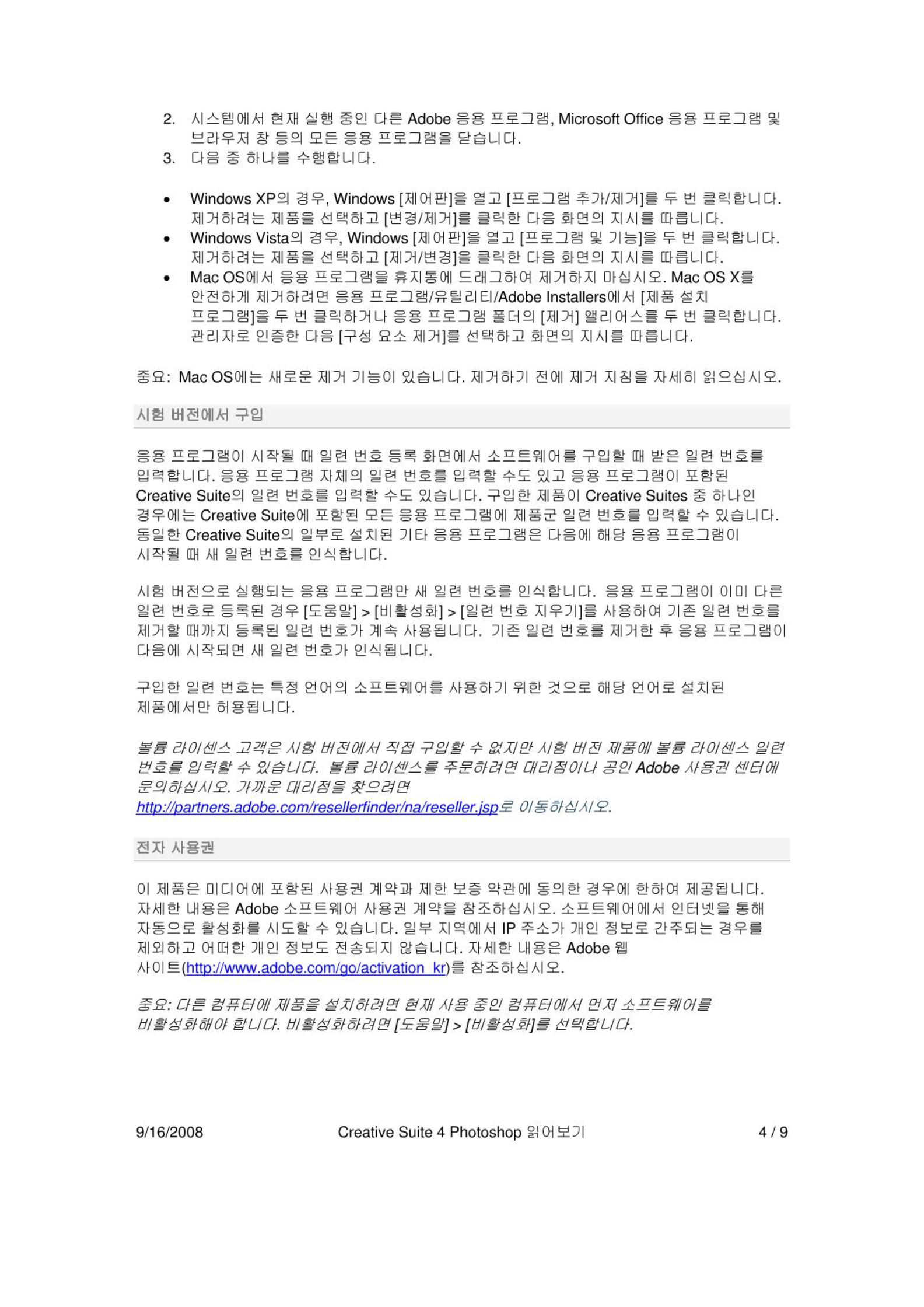 2. 시스템에서 현재 실행 중인 다른 Adobe 응용 프로그램, Microsoft Office 응용 프로그램 및 브라우저 창 등의 모든 응용 프로그램을 닫습니다.
3. 다음 중 하나를 수행합니다.

• Windows XP의 경우, Windows [제어판]을 열고 [프로그램 추가/제거]를 두 번 클릭합니다. 제거하려는 제품을 선택하고 [변경/제거]를 클릭한 다음 화면의 지시를 따릅니다.
• Windows Vista의 경우, Windows [제어판]을 열고 [프로그램 및 기능]을 두 번 클릭합니다. 제거하려는 제품을 선택하고 [제거/변경]을 클릭한 다음 화면의 지시를 따릅니다.
• Mac OS에서 응용 프로그램을 휴지통에 드래그하여 제거하지 마십시오. Mac OS X를 안전하게 제거하려면 응용 프로그램/유틸리티/Adobe Installers에서 [제품 설치 프로그램]을 두 번 클릭하거나 응용 프로그램 폴더의 [제거] 앨리어스를 두 번 클릭합니다. 관리자로 인증한 다음 [구성 요소 제거]를 선택하고 화면의 지시를 따릅니다.

중요: Mac OS에는 새로운 제거 기능이 있습니다. 제거하기 전에 제거 지침을 자세히 읽으십시오.

시험 버전에서 구입

응용 프로그램이 시작될 때 일련 번호 등록 화면에서 소프트웨어를 구입할 때 받은 일련 번호를 입력합니다. 응용 프로그램 자체의 일련 번호를 입력할 수도 있고 응용 프로그램이 포함된 Creative Suite의 일련 번호를 입력할 수도 있습니다. 구입한 제품이 Creative Suites 중 하나인 경우에는 Creative Suite에 포함된 모든 응용 프로그램에 제품군 일련 번호를 입력할 수 있습니다. 동일한 Creative Suite의 일부로 설치된 기타 응용 프로그램은 다음에 해당 응용 프로그램이 시작될 때 새 일련 번호를 인식합니다.

시험 버전으로 실행되는 응용 프로그램만 새 일련 번호를 인식합니다. 응용 프로그램이 이미 다른 일련 번호로 등록된 경우 [도움말] > [비활성화] > [일련 번호 지우기]를 사용하여 기존 일련 번호를 제거할 때까지 등록된 일련 번호가 계속 사용됩니다. 기존 일련 번호를 제거한 후 응용 프로그램이 다음에 시작되면 새 일련 번호가 인식됩니다.

구입한 일련 번호는 특정 언어의 소프트웨어를 사용하기 위한 것으로 해당 언어로 설치된 제품에서만 허용됩니다.

볼륨 라이센스 고객은 시험 버전에서 직접 구입할 수 없지만 시험 버전 제품에 볼륨 라이센스 일련 번호를 입력할 수 있습니다. 볼륨 라이센스를 주문하려면 대리점이나 공인 Adobe 사용권 센터에 문의하십시오. 가까운 대리점을 찾으려면 http://partners.adobe.com/resellerfinder/na/reseller.jsp로 이동하십시오.

전자 사용권

이 제품은 미디어에 포함된 사용권 계약과 제한 보증 약관에 동의한 경우에 한하여 제공됩니다. 자세한 내용은 Adobe 소프트웨어 사용권 계약을 참조하십시오. 소프트웨어에서 인터넷을 통해 자동으로 활성화를 시도할 수 있습니다. 일부 지역에서 IP 주소가 개인 정보로 간주되는 경우를 제외하고 어떠한 개인 정보도 전송되지 않습니다. 자세한 내용은 Adobe 웹 사이트(http://www.adobe.com/go/activation_kr)를 참조하십시오.

중요: 다른 컴퓨터에 제품을 설치하려면 현재 사용 중인 컴퓨터에서 먼저 소프트웨어를 비활성화해야 합니다. 비활성화하려면 [도움말] > [비활성화]를 선택합니다.

9/16/2008 Creative Suite 4 Photoshop 읽어보기 4 / 9